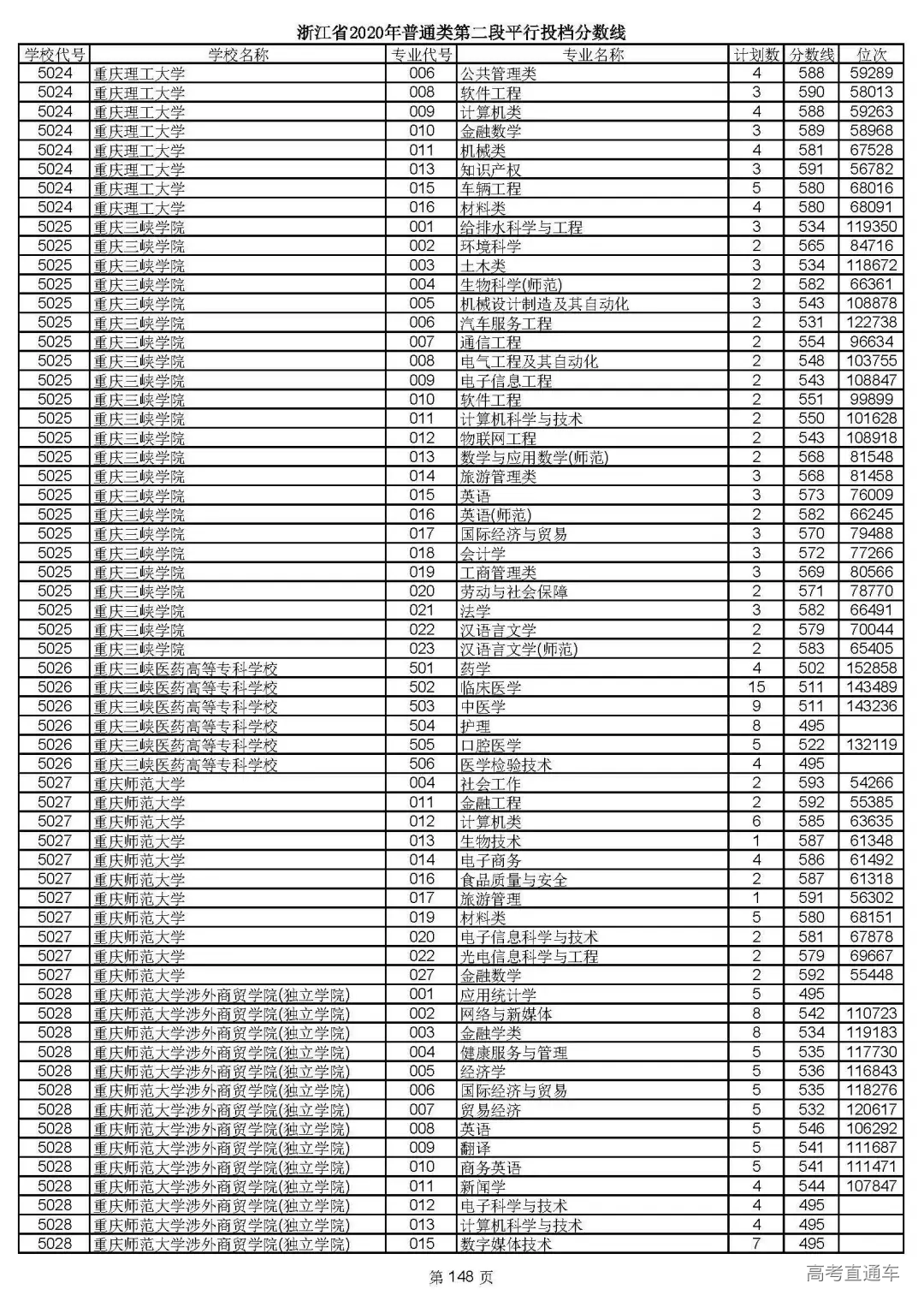 浙江省2020年普通类第二段平行投档分数线

| 学校代号 | 学校名称 | 专业代号 | 专业名称 | 计划数 | 分数线 | 位次 |
|---|---|---|---|---|---|---|
| 5024 | 重庆理工大学 | 006 | 公共管理类 | 4 | 588 | 59289 |
| 5024 | 重庆理工大学 | 008 | 软件工程 | 3 | 590 | 58013 |
| 5024 | 重庆理工大学 | 009 | 计算机类 | 4 | 588 | 59263 |
| 5024 | 重庆理工大学 | 010 | 金融数学 | 3 | 589 | 58968 |
| 5024 | 重庆理工大学 | 011 | 机械类 | 4 | 581 | 67528 |
| 5024 | 重庆理工大学 | 013 | 知识产权 | 3 | 591 | 56782 |
| 5024 | 重庆理工大学 | 015 | 车辆工程 | 5 | 580 | 68016 |
| 5024 | 重庆理工大学 | 016 | 材料类 | 4 | 580 | 68091 |
| 5025 | 重庆三峡学院 | 001 | 给排水科学与工程 | 3 | 534 | 119350 |
| 5025 | 重庆三峡学院 | 002 | 环境科学 | 2 | 565 | 84716 |
| 5025 | 重庆三峡学院 | 003 | 土木类 | 3 | 534 | 118672 |
| 5025 | 重庆三峡学院 | 004 | 生物科学(师范) | 2 | 582 | 66361 |
| 5025 | 重庆三峡学院 | 005 | 机械设计制造及其自动化 | 3 | 543 | 108878 |
| 5025 | 重庆三峡学院 | 006 | 汽车服务工程 | 2 | 531 | 122738 |
| 5025 | 重庆三峡学院 | 007 | 通信工程 | 2 | 554 | 96634 |
| 5025 | 重庆三峡学院 | 008 | 电气工程及其自动化 | 2 | 548 | 103755 |
| 5025 | 重庆三峡学院 | 009 | 电子信息工程 | 2 | 543 | 108847 |
| 5025 | 重庆三峡学院 | 010 | 软件工程 | 2 | 551 | 99899 |
| 5025 | 重庆三峡学院 | 011 | 计算机科学与技术 | 2 | 550 | 101628 |
| 5025 | 重庆三峡学院 | 012 | 物联网工程 | 2 | 543 | 108918 |
| 5025 | 重庆三峡学院 | 013 | 数学与应用数学(师范) | 2 | 568 | 81548 |
| 5025 | 重庆三峡学院 | 014 | 旅游管理类 | 3 | 568 | 81458 |
| 5025 | 重庆三峡学院 | 015 | 英语 | 3 | 573 | 76009 |
| 5025 | 重庆三峡学院 | 016 | 英语(师范) | 2 | 582 | 66245 |
| 5025 | 重庆三峡学院 | 017 | 国际经济与贸易 | 3 | 570 | 79488 |
| 5025 | 重庆三峡学院 | 018 | 会计学 | 3 | 572 | 77266 |
| 5025 | 重庆三峡学院 | 019 | 工商管理类 | 3 | 569 | 80566 |
| 5025 | 重庆三峡学院 | 020 | 劳动与社会保障 | 2 | 571 | 78770 |
| 5025 | 重庆三峡学院 | 021 | 法学 | 3 | 582 | 66491 |
| 5025 | 重庆三峡学院 | 022 | 汉语言文学 | 2 | 579 | 70044 |
| 5025 | 重庆三峡学院 | 023 | 汉语言文学(师范) | 2 | 583 | 65405 |
| 5026 | 重庆三峡医药高等专科学校 | 501 | 药学 | 4 | 502 | 152858 |
| 5026 | 重庆三峡医药高等专科学校 | 502 | 临床医学 | 15 | 511 | 143489 |
| 5026 | 重庆三峡医药高等专科学校 | 503 | 中医学 | 9 | 511 | 143236 |
| 5026 | 重庆三峡医药高等专科学校 | 504 | 护理 | 8 | 495 | |
| 5026 | 重庆三峡医药高等专科学校 | 505 | 口腔医学 | 5 | 522 | 132119 |
| 5026 | 重庆三峡医药高等专科学校 | 506 | 医学检验技术 | 4 | 495 | |
| 5027 | 重庆师范大学 | 004 | 社会工作 | 2 | 593 | 54266 |
| 5027 | 重庆师范大学 | 011 | 金融工程 | 2 | 592 | 55385 |
| 5027 | 重庆师范大学 | 012 | 计算机类 | 6 | 585 | 63635 |
| 5027 | 重庆师范大学 | 013 | 生物技术 | 1 | 587 | 61348 |
| 5027 | 重庆师范大学 | 014 | 电子商务 | 4 | 586 | 61492 |
| 5027 | 重庆师范大学 | 016 | 食品质量与安全 | 2 | 587 | 61318 |
| 5027 | 重庆师范大学 | 017 | 旅游管理 | 1 | 591 | 56302 |
| 5027 | 重庆师范大学 | 019 | 材料类 | 5 | 580 | 68151 |
| 5027 | 重庆师范大学 | 020 | 电子信息科学与技术 | 2 | 581 | 67878 |
| 5027 | 重庆师范大学 | 022 | 光电信息科学与工程 | 2 | 579 | 69667 |
| 5027 | 重庆师范大学 | 027 | 金融数学 | 2 | 592 | 55448 |
| 5028 | 重庆师范大学涉外商贸学院(独立学院) | 001 | 应用统计学 | 5 | 495 | |
| 5028 | 重庆师范大学涉外商贸学院(独立学院) | 002 | 网络与新媒体 | 8 | 542 | 110723 |
| 5028 | 重庆师范大学涉外商贸学院(独立学院) | 003 | 金融学类 | 8 | 534 | 119183 |
| 5028 | 重庆师范大学涉外商贸学院(独立学院) | 004 | 健康服务与管理 | 5 | 535 | 117730 |
| 5028 | 重庆师范大学涉外商贸学院(独立学院) | 005 | 经济学 | 5 | 536 | 116843 |
| 5028 | 重庆师范大学涉外商贸学院(独立学院) | 006 | 国际经济与贸易 | 5 | 535 | 118276 |
| 5028 | 重庆师范大学涉外商贸学院(独立学院) | 007 | 贸易经济 | 5 | 532 | 120617 |
| 5028 | 重庆师范大学涉外商贸学院(独立学院) | 008 | 英语 | 5 | 546 | 106292 |
| 5028 | 重庆师范大学涉外商贸学院(独立学院) | 009 | 翻译 | 5 | 541 | 111687 |
| 5028 | 重庆师范大学涉外商贸学院(独立学院) | 010 | 商务英语 | 5 | 541 | 111471 |
| 5028 | 重庆师范大学涉外商贸学院(独立学院) | 011 | 新闻学 | 4 | 544 | 107847 |
| 5028 | 重庆师范大学涉外商贸学院(独立学院) | 012 | 电子科学与技术 | 4 | 495 | |
| 5028 | 重庆师范大学涉外商贸学院(独立学院) | 013 | 计算机科学与技术 | 4 | 495 | |
| 5028 | 重庆师范大学涉外商贸学院(独立学院) | 015 | 数字媒体技术 | 7 | 495 | |

第 148 页

高考直通车